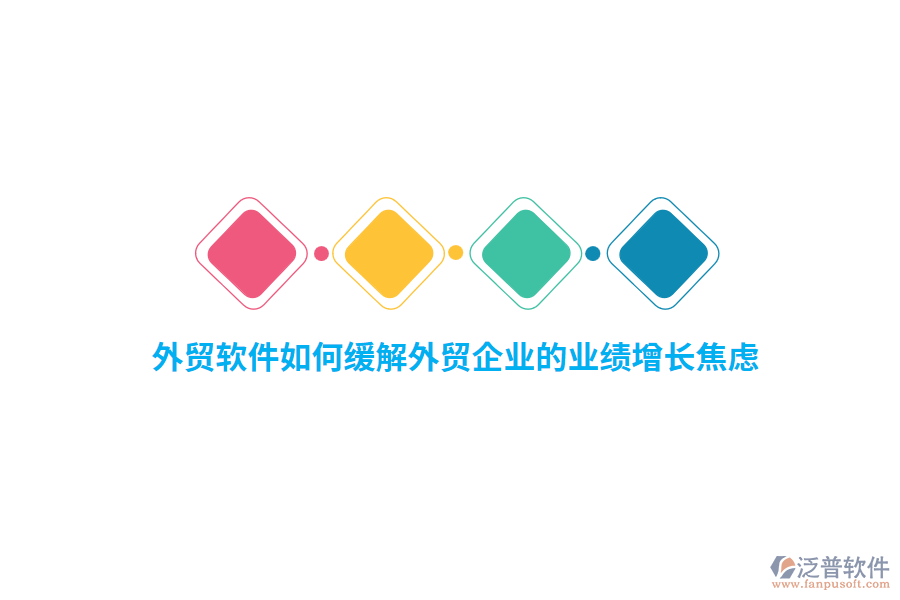 外贸软件如何缓解外贸企业的业绩增长焦虑

泛普软件
www.fanpusoft.com